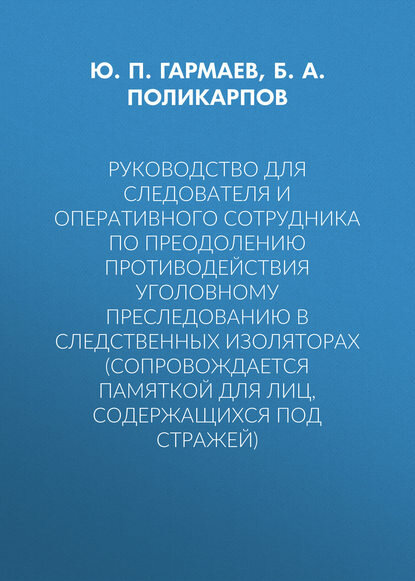 Ю. П. ГАРМАЕВ, Б. А. ПОЛИКАРПОВ

РУКОВОДСТВО ДЛЯ СЛЕДОВАТЕЛЯ И ОПЕРАТИВНОГО СОТРУДНИКА ПО ПРЕОДОЛЕНИЮ ПРОТИВОДЕЙСТВИЯ УГОЛОВНОМУ ПРЕСЛЕДОВАНИЮ В СЛЕДСТВЕННЫХ ИЗОЛЯТОРАХ (СОПРОВОЖДАЕТСЯ ПАМЯТКОЙ ДЛЯ ЛИЦ, СОДЕРЖАЩИХСЯ ПОД СТРАЖЕЙ)